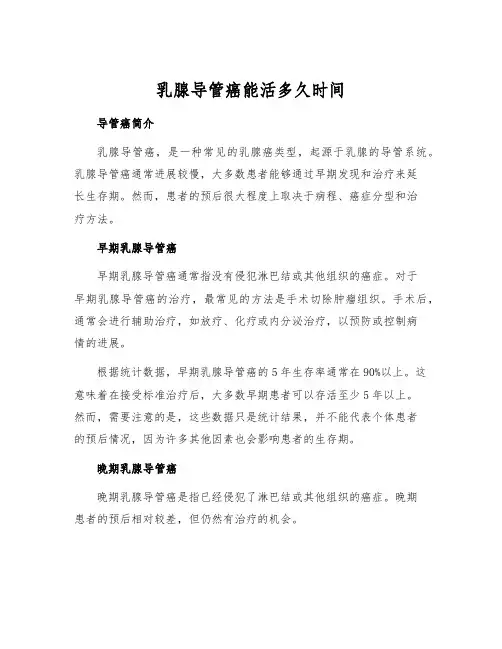 乳腺导管癌能活多久时间

导管癌简介

乳腺导管癌，是一种常见的乳腺癌类型，起源于乳腺的导管系统。乳腺导管癌通常进展较慢，大多数患者能够通过早期发现和治疗来延长生存期。然而，患者的预后很大程度上取决于病程、癌症分型和治疗方法。

早期乳腺导管癌

早期乳腺导管癌通常指没有侵犯淋巴结或其他组织的癌症。对于早期乳腺导管癌的治疗，最常见的方法是手术切除肿瘤组织。手术后，通常会进行辅助治疗，如放疗、化疗或内分泌治疗，以预防或控制病情的进展。

根据统计数据，早期乳腺导管癌的5年生存率通常在90%以上。这意味着在接受标准治疗后，大多数早期患者可以存活至少5年以上。然而，需要注意的是，这些数据只是统计结果，并不能代表个体患者的预后情况，因为许多其他因素也会影响患者的生存期。

晚期乳腺导管癌

晚期乳腺导管癌是指已经侵犯了淋巴结或其他组织的癌症。晚期患者的预后相对较差，但仍然有治疗的机会。